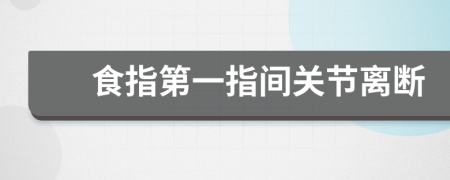 食指第一指间关节离断